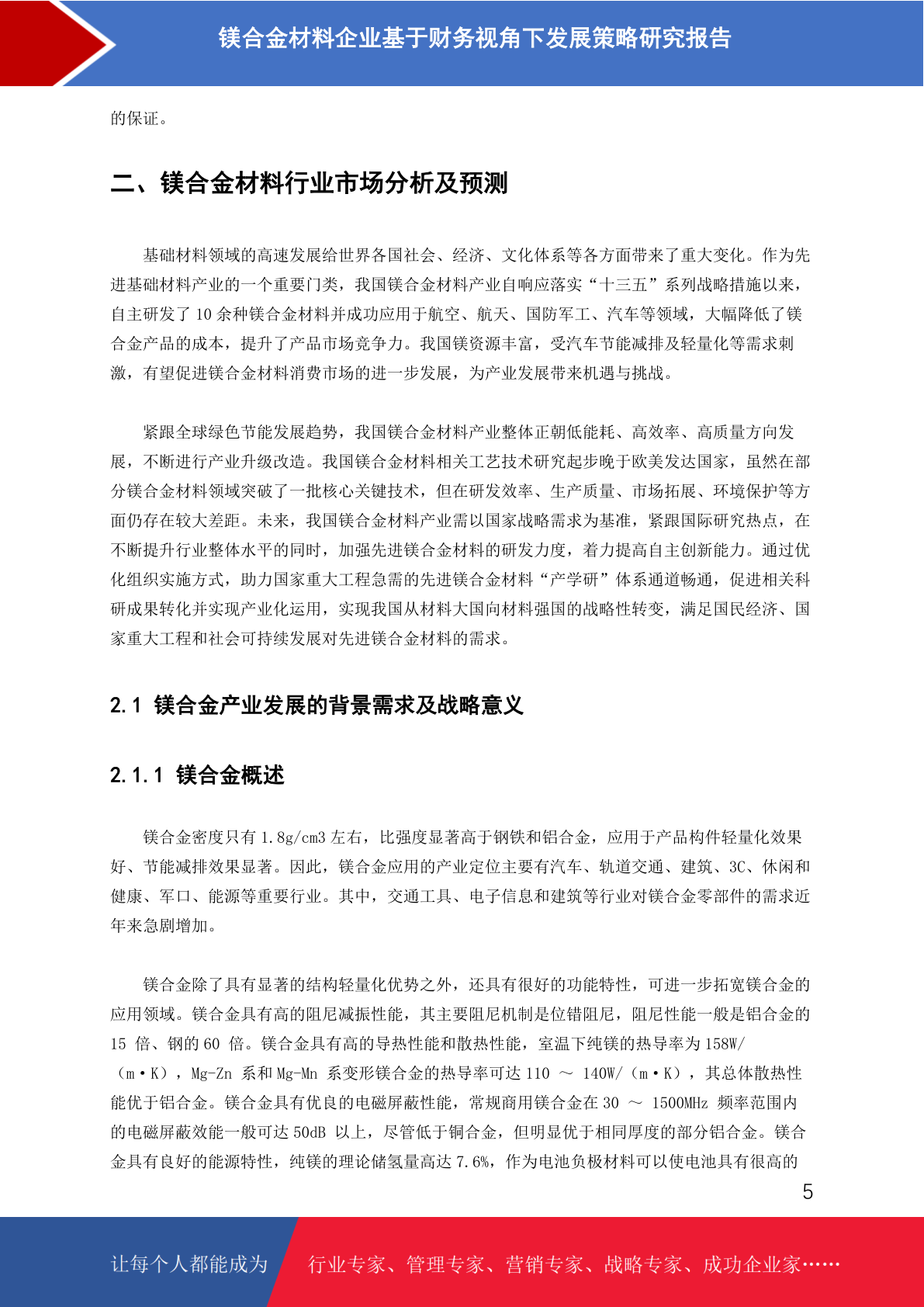 镁合金材料企业基于财务视角下发展策略研究报告

的保证。

二、镁合金材料行业市场分析及预测

基础材料领域的高速发展给世界各国社会、经济、文化体系等各方面带来了重大变化。作为先进基础材料产业的一个重要门类，我国镁合金材料产业自响应落实“十三五”系列战略措施以来，自主研发了 10 余种镁合金材料并成功应用于航空、航天、国防军工、汽车等领域，大幅降低了镁合金产品的成本，提升了产品市场竞争力。我国镁资源丰富，受汽车节能减排及轻量化等需求刺激，有望促进镁合金材料消费市场的进一步发展，为产业发展带来机遇与挑战。

紧跟全球绿色节能发展趋势，我国镁合金材料产业整体正朝低能耗、高效率、高质量方向发展，不断进行产业升级改造。我国镁合金材料相关工艺技术研究起步晚于欧美发达国家，虽然在部分镁合金材料领域突破了一批核心关键技术，但在研发效率、生产质量、市场拓展、环境保护等方面仍存在较大差距。未来，我国镁合金材料产业需以国家战略需求为基准，紧跟国际研究热点，在不断提升行业整体水平的同时，加强先进镁合金材料的研发力度，着力提高自主创新能力。通过优化组织实施方式，助力国家重大工程急需的先进镁合金材料“产学研”体系通道畅通，促进相关科研成果转化并实现产业化运用，实现我国从材料大国向材料强国的战略性转变，满足国民经济、国家重大工程和社会可持续发展对先进镁合金材料的需求。

2.1 镁合金产业发展的背景需求及战略意义

2.1.1 镁合金概述

镁合金密度只有 1.8g/cm3 左右，比强度显著高于钢铁和铝合金，应用于产品构件轻量化效果好、节能减排效果显著。因此，镁合金应用的产业定位主要有汽车、轨道交通、建筑、3C、休闲和健康、军口、能源等重要行业。其中，交通工具、电子信息和建筑等行业对镁合金零部件的需求近年来急剧增加。

镁合金除了具有显著的结构轻量化优势之外，还具有很好的功能特性，可进一步拓宽镁合金的应用领域。镁合金具有高的阻尼减振性能，其主要阻尼机制是位错阻尼，阻尼性能一般是铝合金的 15 倍、钢的 60 倍。镁合金具有高的导热性能和散热性能，室温下纯镁的热导率为 158W/（m·K），Mg-Zn 系和 Mg-Mn 系变形镁合金的热导率可达 110 ～ 140W/（m·K），其总体散热性能优于铝合金。镁合金具有优良的电磁屏蔽性能，常规商用镁合金在 30 ～ 1500MHz 频率范围内的电磁屏蔽效能一般可达 50dB 以上，尽管低于铜合金，但明显优于相同厚度的部分铝合金。镁合金具有良好的能源特性，纯镁的理论储氢量高达 7.6%，作为电池负极材料可以使电池具有很高的

5

让每个人都能成为 行业专家、管理专家、营销专家、战略专家、成功企业家……